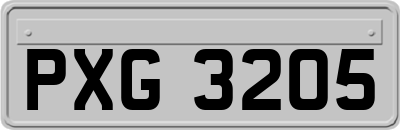 PXG 3205